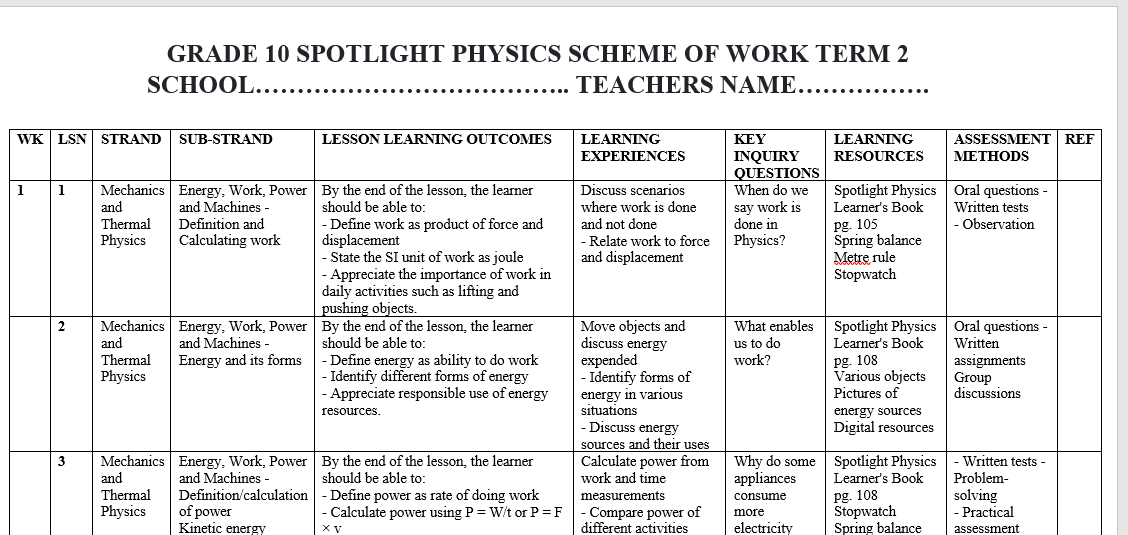 GRADE 10 SPOTLIGHT PHYSICS SCHEME OF WORK TERM 2
SCHOOL……………………………….. TEACHERS NAME……………

| WK | LSN | STRAND | SUB-STRAND | LESSON LEARNING OUTCOMES | LEARNING EXPERIENCES | KEY INQUIRY QUESTIONS | LEARNING RESOURCES | ASSESSMENT METHODS | REF |
|---|---|---|---|---|---|---|---|---|---|
| 1 | 1 | Mechanics and Thermal Physics | Energy, Work, Power and Machines - Definition and Calculating work | By the end of the lesson, the learner should be able to: - Define work as product of force and displacement - State the SI unit of work as joule - Appreciate the importance of work in daily activities such as lifting and pushing objects. | Discuss scenarios where work is done and not done - Relate work to force and displacement | When do we say work is done in Physics? | Spotlight Physics Learner's Book pg. 105 Spring balance Metre rule Stopwatch | Oral questions - Written tests - Observation | |
| | 2 | Mechanics and Thermal Physics | Energy, Work, Power and Machines - Energy and its forms | By the end of the lesson, the learner should be able to: - Define energy as ability to do work - Identify different forms of energy - Appreciate responsible use of energy resources. | Move objects and discuss energy expended - Identify forms of energy in various situations - Discuss energy sources and their uses | What enables us to do work? | Spotlight Physics Learner's Book pg. 108 Various objects Pictures of energy sources Digital resources | Oral questions - Written assignments Group discussions | |
| | 3 | Mechanics and Thermal Physics | Energy, Work, Power and Machines - Definition/calculation of power Kinetic energy | By the end of the lesson, the learner should be able to: - Define power as rate of doing work - Calculate power using P = W/t or P = F × v | Calculate power from work and time measurements - Compare power of different activities | Why do some appliances consume more electricity | Spotlight Physics Learner's Book pg. 108 Stopwatch Spring balance | - Written tests - Problem-solving - Practical assessment | |